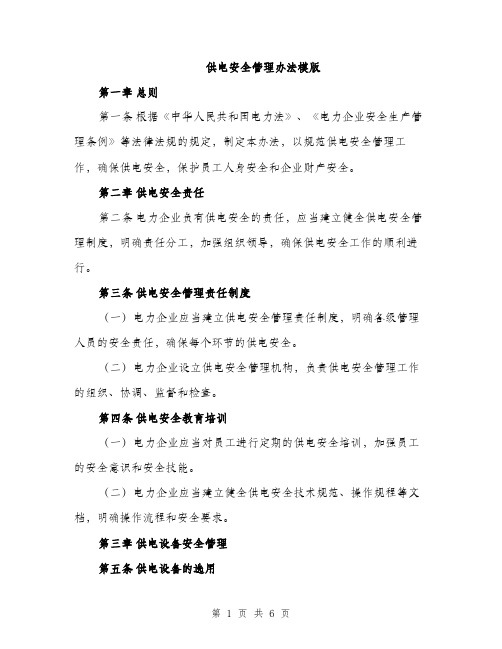 供电安全管理办法模版

第一章 总则

第一条 根据《中华人民共和国电力法》、《电力企业安全生产管理条例》等法律法规的规定，制定本办法，以规范供电安全管理工作，确保供电安全，保护员工人身安全和企业财产安全。

第二章 供电安全责任

第二条 电力企业负有供电安全的责任，应当建立健全供电安全管理制度，明确责任分工，加强组织领导，确保供电安全工作的顺利进行。

第三条 供电安全管理责任制度

（一）电力企业应当建立供电安全管理责任制度，明确各级管理人员的安全责任，确保每个环节的供电安全。

（二）电力企业设立供电安全管理机构，负责供电安全管理工作的组织、协调、监督和检查。

第四条 供电安全教育培训

（一）电力企业应当对员工进行定期的供电安全培训，加强员工的安全意识和安全技能。

（二）电力企业应当建立健全供电安全技术规范、操作规程等文档，明确操作流程和安全要求。

第三章 供电设备安全管理

第五条 供电设备的选用

第 1 页 共 6 页